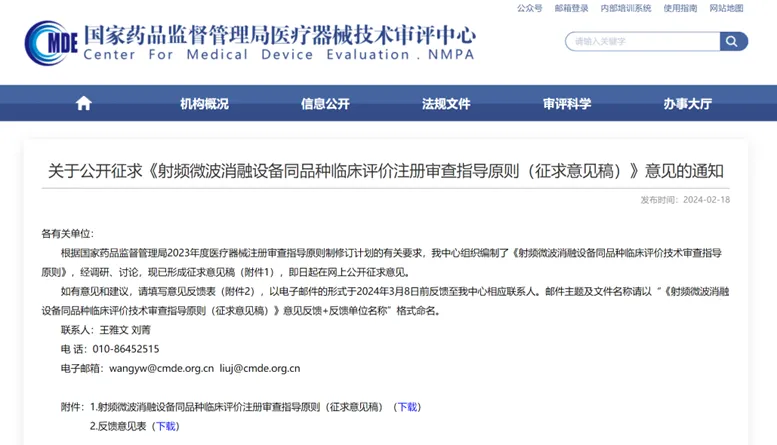 公众号　邮箱登录　内部培训系统　使用指南　网站地图

CMDE 国家药品监督管理局医疗器械技术审评中心
Center For Medical Device Evaluation . NMPA

请输入关键字

机构概况　信息公开　法规文件　审评科学　办事大厅

关于公开征求《射频微波消融设备同品种临床评价注册审查指导原则（征求意见稿）》意见的通知

发布时间：2024-02-18

各有关单位：

根据国家药品监督管理局2023年度医疗器械注册审查指导原则制修订计划的有关要求，我中心组织编制了《射频微波消融设备同品种临床评价技术审查指导原则》，经调研、讨论，现已形成征求意见稿（附件1），即日起在网上公开征求意见。

如有意见和建议，请填写意见反馈表（附件2），以电子邮件的形式于2024年3月8日前反馈至我中心相应联系人。邮件主题及文件名称请以“《射频微波消融设备同品种临床评价技术审查指导原则（征求意见稿）》意见反馈+反馈单位名称”格式命名。

联系人：王雅文 刘菁

电 话：010-86452515

电子邮箱：wangyw@cmde.org.cn liuj@cmde.org.cn

附件：1.射频微波消融设备同品种临床评价注册审查指导原则（征求意见稿）（下载）

2.反馈意见表（下载）